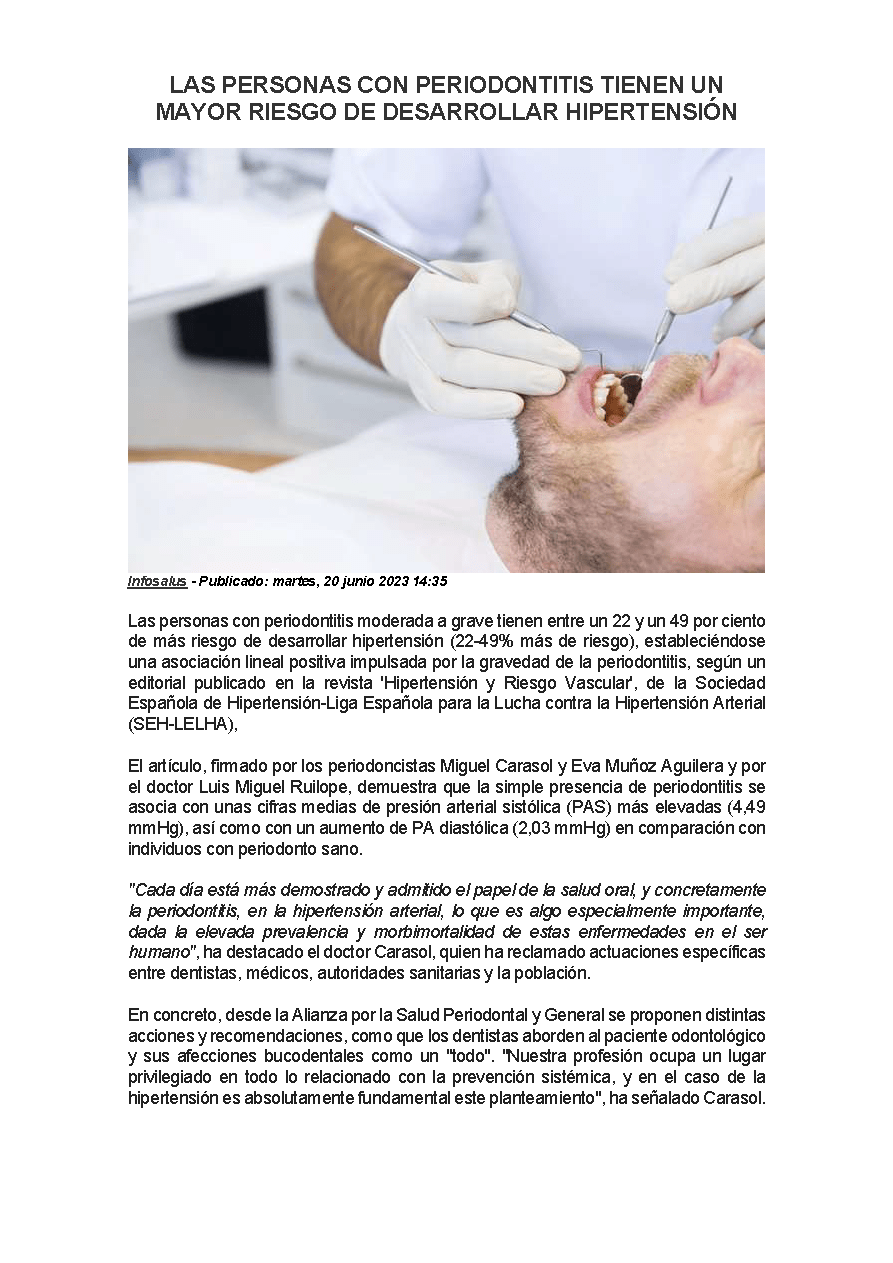 LAS PERSONAS CON PERIODONTITIS TIENEN UN MAYOR RIESGO DE DESARROLLAR HIPERTENSIÓN

Infosalus - Publicado: martes, 20 junio 2023 14:35

Las personas con periodontitis moderada a grave tienen entre un 22 y un 49 por ciento de más riesgo de desarrollar hipertensión (22-49% más de riesgo), estableciéndose una asociación lineal positiva impulsada por la gravedad de la periodontitis, según un editorial publicado en la revista 'Hipertensión y Riesgo Vascular', de la Sociedad Española de Hipertensión-Liga Española para la Lucha contra la Hipertensión Arterial (SEH-LELHA),

El artículo, firmado por los periodoncistas Miguel Carasol y Eva Muñoz Aguilera y por el doctor Luis Miguel Ruilope, demuestra que la simple presencia de periodontitis se asocia con unas cifras medias de presión arterial sistólica (PAS) más elevadas (4,49 mmHg), así como con un aumento de PA diastólica (2,03 mmHg) en comparación con individuos con periodonto sano.

"Cada día está más demostrado y admitido el papel de la salud oral, y concretamente la periodontitis, en la hipertensión arterial, lo que es algo especialmente importante, dada la elevada prevalencia y morbimortalidad de estas enfermedades en el ser humano", ha destacado el doctor Carasol, quien ha reclamado actuaciones específicas entre dentistas, médicos, autoridades sanitarias y la población.

En concreto, desde la Alianza por la Salud Periodontal y General se proponen distintas acciones y recomendaciones, como que los dentistas aborden al paciente odontológico y sus afecciones bucodentales como un "todo". "Nuestra profesión ocupa un lugar privilegiado en todo lo relacionado con la prevención sistémica, y en el caso de la hipertensión es absolutamente fundamental este planteamiento", ha señalado Carasol.